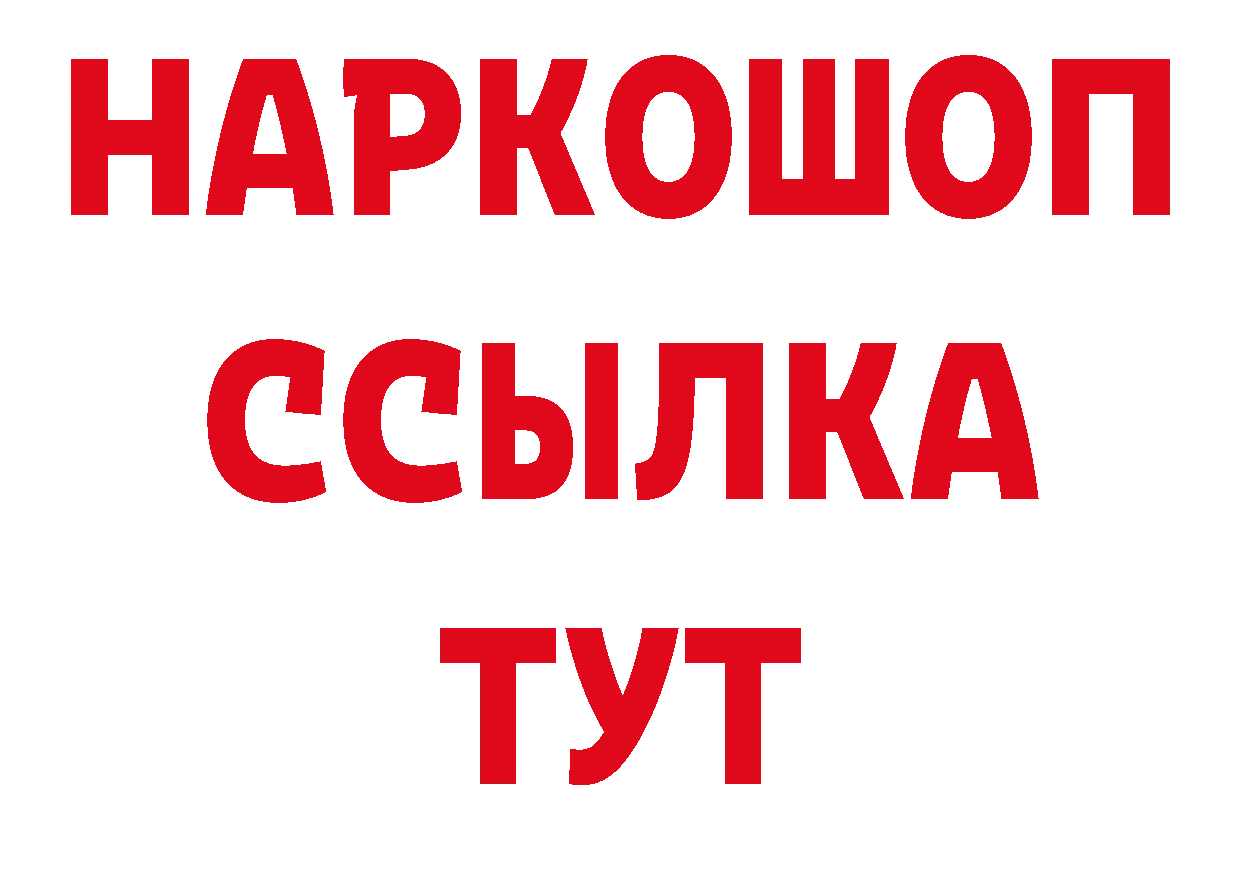 НАРКОШОП
ССЫЛКА
ТУТ